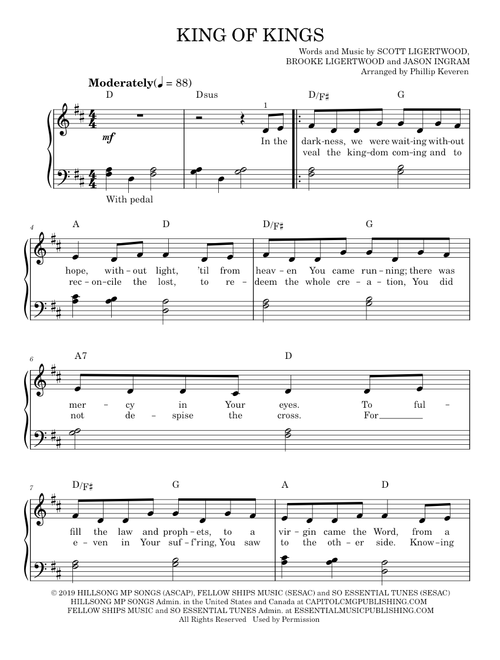 KING OF KINGS

Words and Music by SCOTT LIGERTWOOD, BROOKE LIGERTWOOD and JASON INGRAM
Arranged by Phillip Keveren

Moderately (♩ = 88)

D Dsus D/F♯ G

mf

1

In the dark-ness, we were wait-ing with-out
veal the king-dom com-ing and to

With pedal

4 A D D/F♯ G

hope, with-out light, 'til from heav-en You came run-ning; there was
rec-on-cile the lost, to re-deem the whole cre-a-tion, You did

6 A7 D

mer-cy in Your eyes. To ful-
not de-spise the cross. For

7 D/F♯ G A D

fill the law and proph-ets, to a vir-gin came the Word, from a
e-ven in Your suf-f'ring, You saw to the oth-er side. Know-ing

© 2019 HILLSONG MP SONGS (ASCAP), FELLOW SHIPS MUSIC (SESAC) and SO ESSENTIAL TUNES (SESAC)
HILLSONG MP SONGS Admin. in the United States and Canada at CAPITOLCMGPUBLISHING.COM
FELLOW SHIPS MUSIC and SO ESSENTIAL TUNES Admin. at ESSENTIALMUSICPUBLISHING.COM
All Rights Reserved Used by Permission